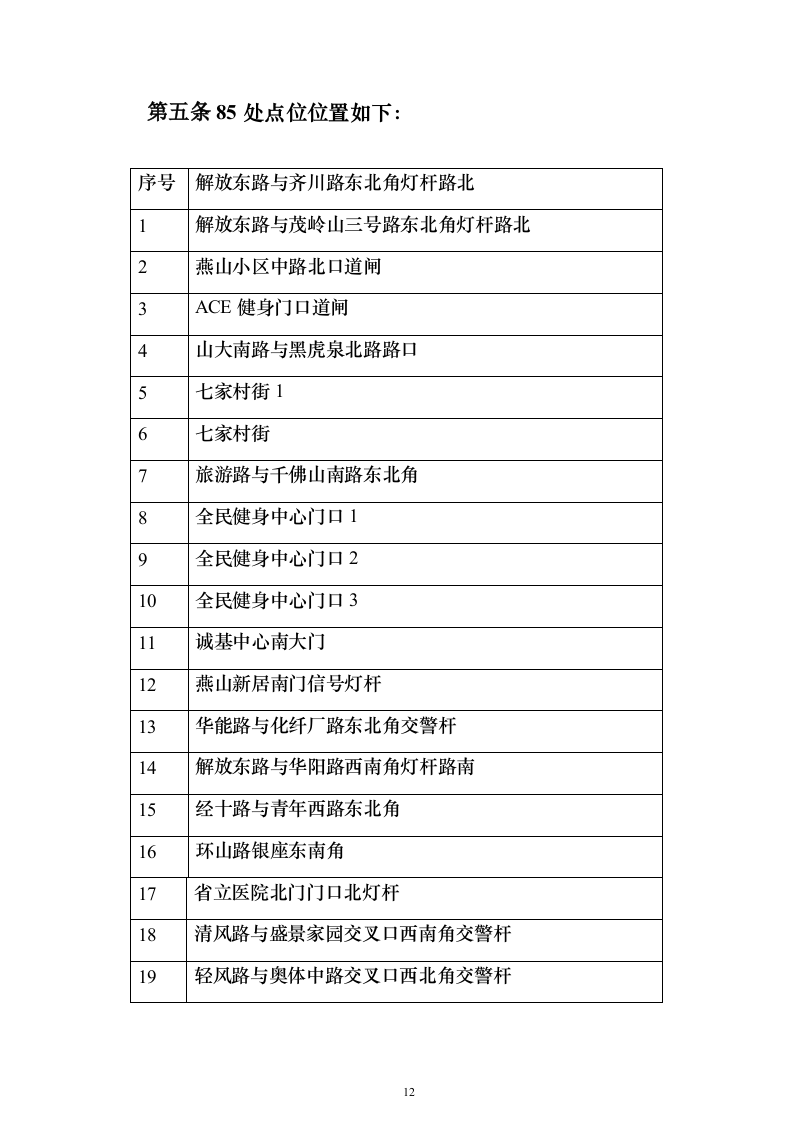 第五条 85 处点位位置如下：

| 序号 | 解放东路与齐川路东北角灯杆路北 |
|---|---|
| 1 | 解放东路与茂岭山三号路东北角灯杆路北 |
| 2 | 燕山小区中路北口道闸 |
| 3 | ACE 健身门口道闸 |
| 4 | 山大南路与黑虎泉北路路口 |
| 5 | 七家村街 1 |
| 6 | 七家村街 |
| 7 | 旅游路与千佛山南路东北角 |
| 8 | 全民健身中心门口 1 |
| 9 | 全民健身中心门口 2 |
| 10 | 全民健身中心门口 3 |
| 11 | 诚基中心南大门 |
| 12 | 燕山新居南门信号灯杆 |
| 13 | 华能路与化纤厂路东北角交警杆 |
| 14 | 解放东路与华阳路西南角灯杆路南 |
| 15 | 经十路与青年西路东北角 |
| 16 | 环山路银座东南角 |
| 17 | 省立医院北门门口北灯杆 |
| 18 | 清风路与盛景家园交叉口西南角交警杆 |
| 19 | 轻风路与奥体中路交叉口西北角交警杆 |

12